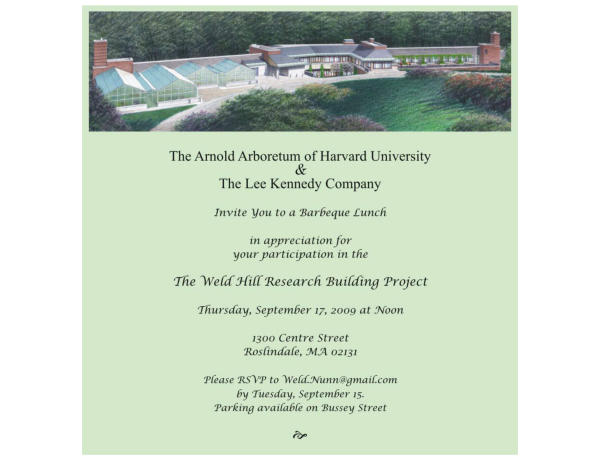 The Arnold Arboretum of Harvard University
&
The Lee Kennedy Company

Invite You to a Barbeque Lunch

in appreciation for
your participation in the

The Weld Hill Research Building Project

Thursday, September 17, 2009 at Noon

1300 Centre Street
Roslindale, MA 02131

Please RSVP to Weld.Nunn@gmail.com
by Tuesday, September 15.
Parking available on Bussey Street